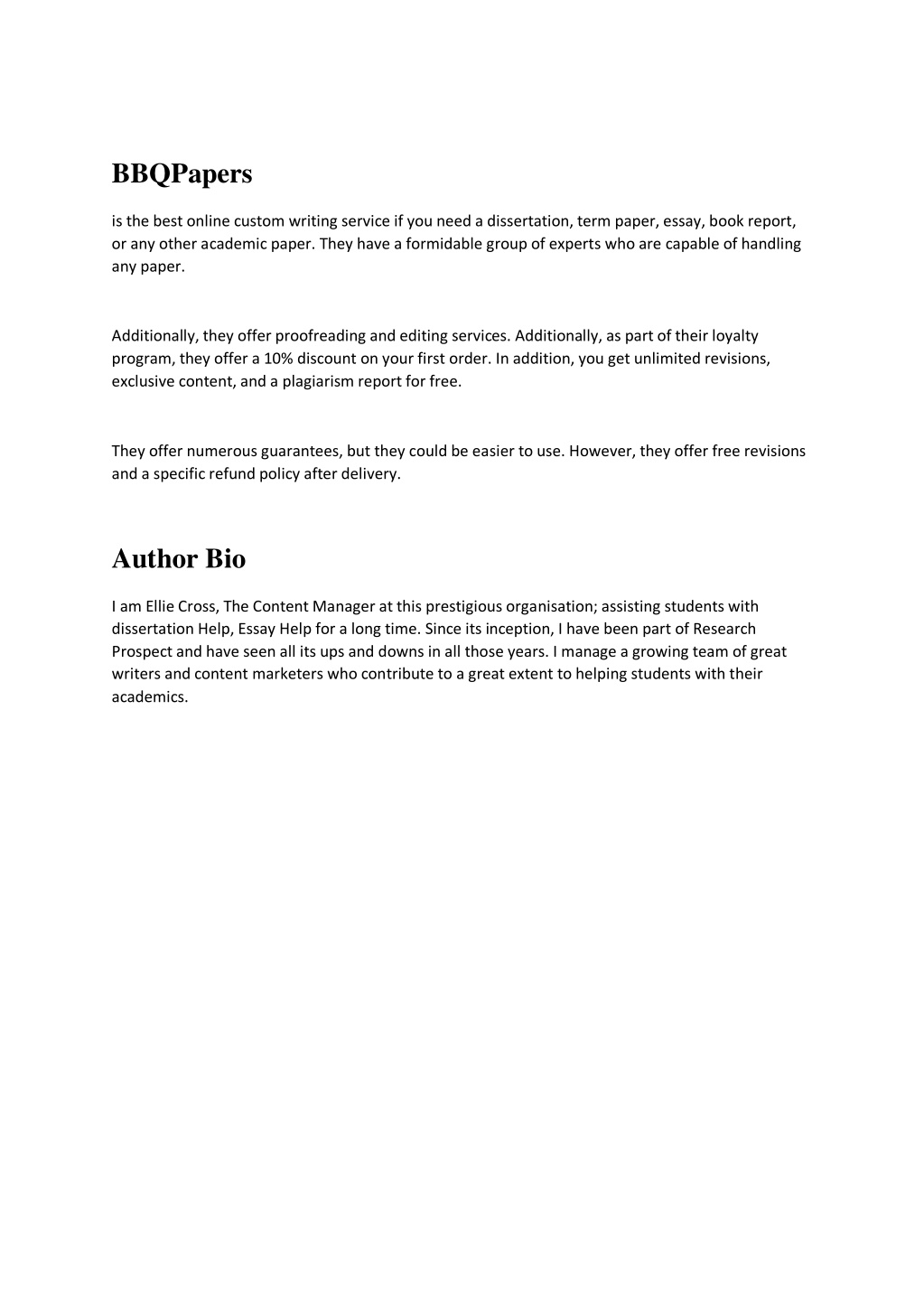 BBQPapers

is the best online custom writing service if you need a dissertation, term paper, essay, book report, or any other academic paper. They have a formidable group of experts who are capable of handling any paper.

Additionally, they offer proofreading and editing services. Additionally, as part of their loyalty program, they offer a 10% discount on your first order. In addition, you get unlimited revisions, exclusive content, and a plagiarism report for free.

They offer numerous guarantees, but they could be easier to use. However, they offer free revisions and a specific refund policy after delivery.

Author Bio

I am Ellie Cross, The Content Manager at this prestigious organisation; assisting students with dissertation Help, Essay Help for a long time. Since its inception, I have been part of Research Prospect and have seen all its ups and downs in all those years. I manage a growing team of great writers and content marketers who contribute to a great extent to helping students with their academics.